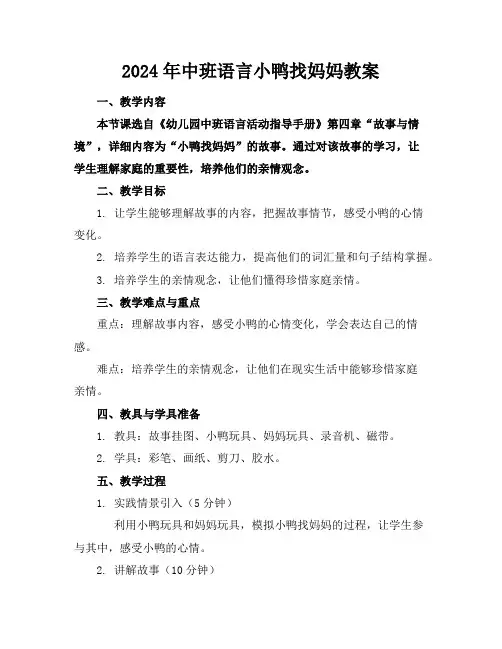 2024年中班语言小鸭找妈妈教案

一、教学内容

本节课选自《幼儿园中班语言活动指导手册》第四章“故事与情境”，详细内容为“小鸭找妈妈”的故事。通过对该故事的学习，让学生理解家庭的重要性，培养他们的亲情观念。

二、教学目标

1. 让学生能够理解故事的内容，把握故事情节，感受小鸭的心情变化。

2. 培养学生的语言表达能力，提高他们的词汇量和句子结构掌握。

3. 培养学生的亲情观念，让他们懂得珍惜家庭亲情。

三、教学难点与重点

重点：理解故事内容，感受小鸭的心情变化，学会表达自己的情感。

难点：培养学生的亲情观念，让他们在现实生活中能够珍惜家庭亲情。

四、教具与学具准备

1. 教具：故事挂图、小鸭玩具、妈妈玩具、录音机、磁带。

2. 学具：彩笔、画纸、剪刀、胶水。

五、教学过程

1. 实践情景引入（5分钟）

利用小鸭玩具和妈妈玩具，模拟小鸭找妈妈的过程，让学生参与其中，感受小鸭的心情。

2. 讲解故事（10分钟）